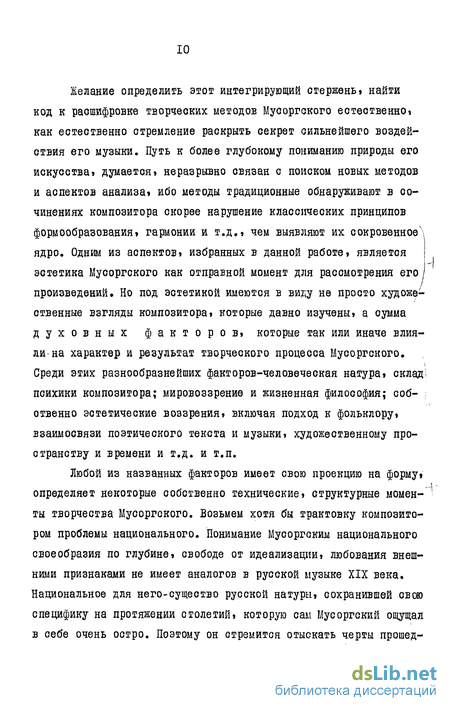 IO

Желание определить этот интегрирующий стержень, найти код к расшифровке творческих методов Мусоргского естественно, как естественно стремление раскрыть секрет сильнейшего воздействия его музыки. Путь к более глубокому пониманию природы его искусства, думается, неразрывно связан с поиском новых методов и аспектов анализа, ибо методы традиционные обнаруживают в сочинениях композитора скорее нарушение классических принципов формообразования, гармонии и т.д., чем выявляют их сокровенное ядро. Одним из аспектов, избранных в данной работе, является эстетика Мусоргского как отправной момент для рассмотрения его произведений. Но под эстетикой имеются в виду не просто художественные взгляды композитора, которые давно изучены, а сумма духовных факторов, которые так или иначе влияли на характер и результат творческого процесса Мусоргского. Среди этих разнообразнейших факторов-человеческая натура, склад психики композитора; мировоззрение и жизненная философия; собственно эстетические воззрения, включая подход к фольклору, взаимосвязи поэтического текста и музыки, художественному пространству и времени и т.д. и т.п.

Любой из названных факторов имеет свою проекцию на форму, определяет некоторые собственно технические, структурные моменты творчества Мусоргского. Возьмем хотя бы трактовку композитором проблемы национального. Понимание Мусоргским национального своеобразия по глубине, свободе от идеализации, любования внешними признаками не имеет аналогов в русской музыке XIX века. Национальное для него-существо русской натуры, сохранившей свою специфику на протяжении столетий, которую сам Мусоргский ощущал в себе очень остро. Поэтому он стремится отыскать черты прошед-

dsLib.net
библиотека диссертаций